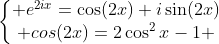 $\begin{cases} +e^{2ix} = \cos(2x) + i\sin(2x) \\ +cos(2x) = 2\cos^2 x - 1+ \end{cases}$